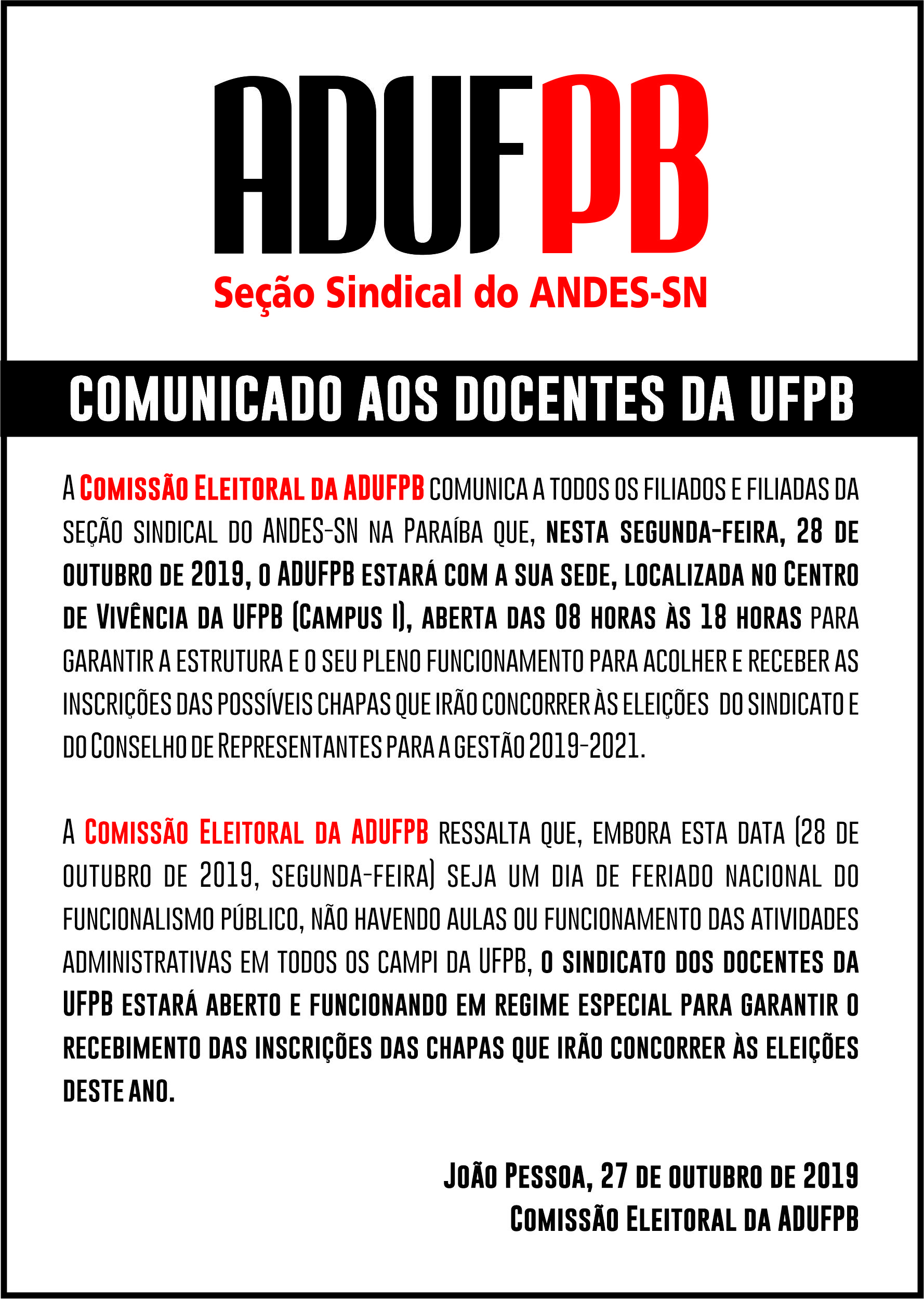 ADUFPB
Seção Sindical do ANDES-SN

COMUNICADO AOS DOCENTES DA UFPB

A Comissão Eleitoral da ADUFPB comunica a todos os filiados e filiadas da seção sindical do ANDES-SN na Paraíba que, nesta segunda-feira, 28 de outubro de 2019, o ADUFPB estará com a sua sede, localizada no Centro de Vivência da UFPB (Campus I), aberta das 08 horas às 18 horas para garantir a estrutura e o seu pleno funcionamento para acolher e receber as inscrições das possíveis chapas que irão concorrer às eleições do sindicato e do Conselho de Representantes para a gestão 2019-2021.

A Comissão Eleitoral da ADUFPB ressalta que, embora esta data (28 de outubro de 2019, segunda-feira) seja um dia de feriado nacional do funcionalismo público, não havendo aulas ou funcionamento das atividades administrativas em todos os campi da UFPB, o sindicato dos docentes da UFPB estará aberto e funcionando em regime especial para garantir o recebimento das inscrições das chapas que irão concorrer às eleições deste ano.

João Pessoa, 27 de outubro de 2019
Comissão Eleitoral da ADUFPB